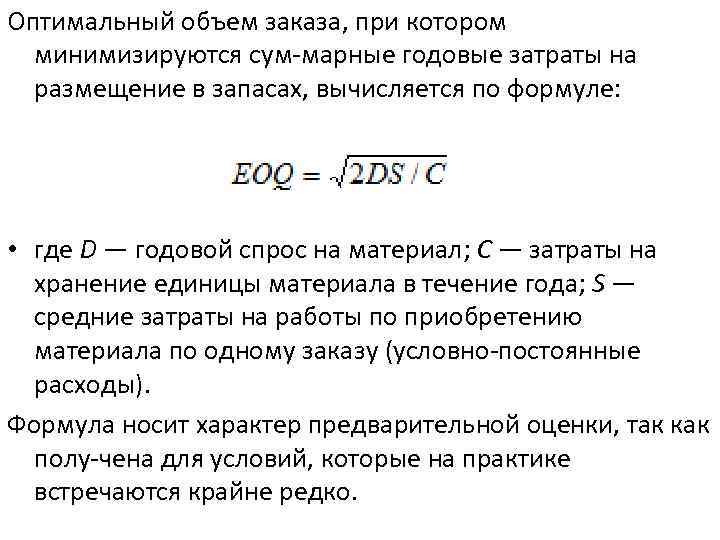 Оптимальный объем заказа, при котором минимизируются сум-марные годовые затраты на размещение в запасах, вычисляется по формуле:

$EOQ = \sqrt{2DS / C}$

• где D — годовой спрос на материал; C — затраты на хранение единицы материала в течение года; S — средние затраты на работы по приобретению материала по одному заказу (условно-постоянные расходы).

Формула носит характер предварительной оценки, так как полу-чена для условий, которые на практике встречаются крайне редко.